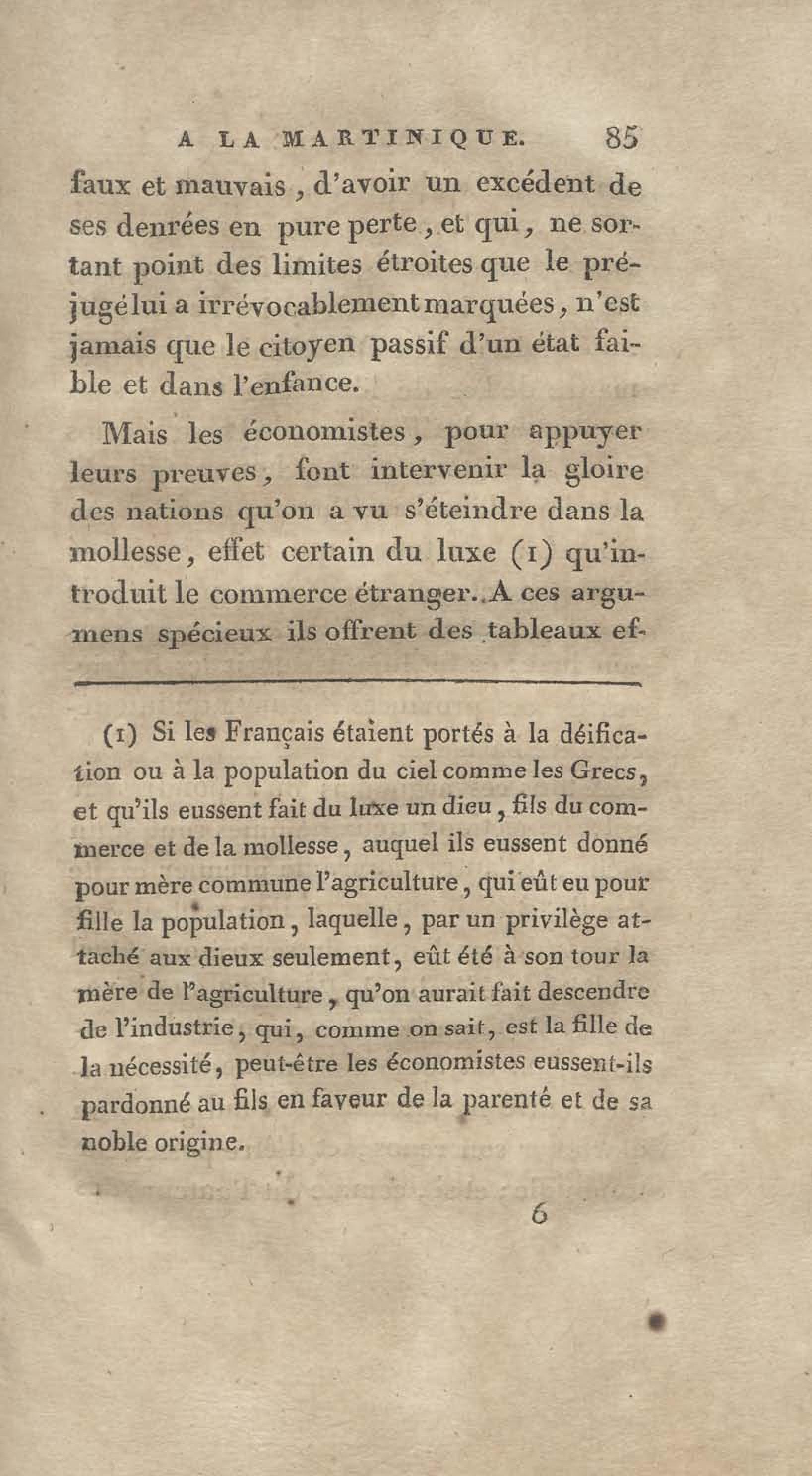 A LA MARTINIQUE. 85

faux et mauvais, d'avoir un excédent de ses denrées en pure perte, et qui, ne sortant point des limites étroites que le préjugé lui a irrévocablement marquées, n'est jamais que le citoyen passif d'un état faible et dans l'enfance.

Mais les économistes, pour appuyer leurs preuves, font intervenir la gloire des nations qu'on a vu s'éteindre dans la mollesse, effet certain du luxe (1) qu'introduit le commerce étranger. A ces argumens spécieux ils offrent des tableaux ef-

(1) Si les Français étaient portés à la déification ou à la population du ciel comme les Grecs, et qu'ils eussent fait du luxe un dieu, fils du commerce et de la mollesse, auquel ils eussent donné pour mère commune l'agriculture, qui eût eu pour fille la population, laquelle, par un privilège attaché aux dieux seulement, eût été à son tour la mère de l'agriculture, qu'on aurait fait descendre de l'industrie, qui, comme on sait, est la fille de la nécessité, peut-être les économistes eussent-ils pardonné au fils en faveur de la parenté et de sa noble origine.

6